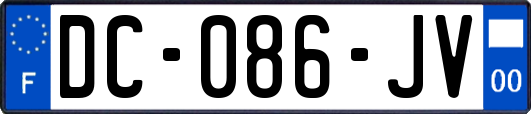 F
DC-086-JV
00